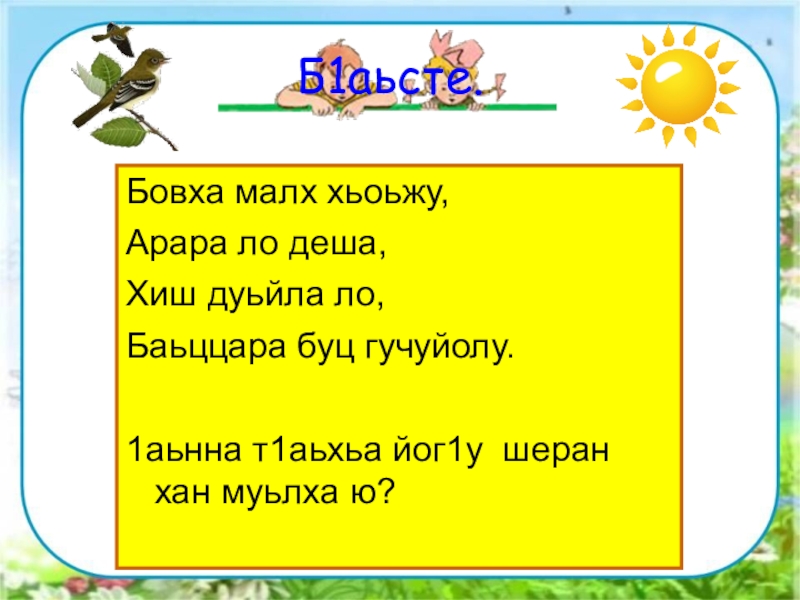 Б1аьсте.

Бовха малх хьоьжу,
Арара ло деша,
Хиш дуьйла ло,
Баьццара буц гучуйолу.

1аьнна т1аьхьа йог1у шеран хан муьлха ю?